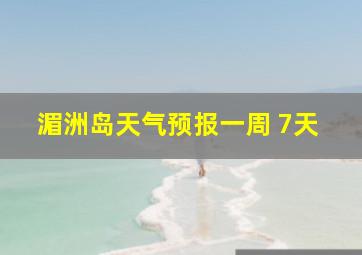 湄洲岛天气预报一周 7天